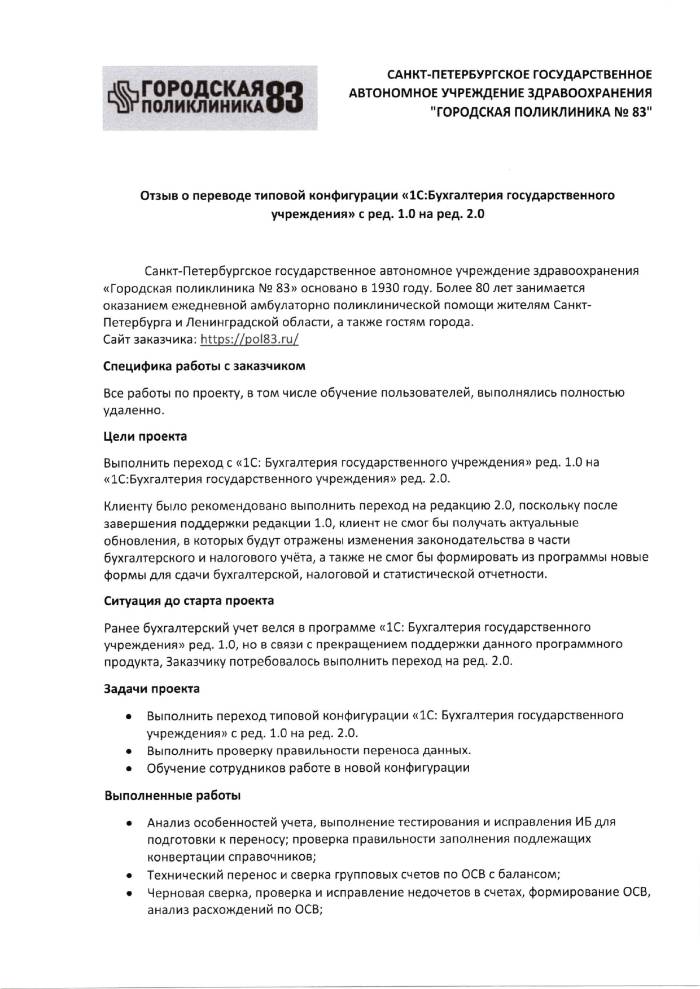 ГОРОДСКАЯ ПОЛИКЛИНИКА 83

САНКТ-ПЕТЕРБУРГСКОЕ ГОСУДАРСТВЕННОЕ АВТОНОМНОЕ УЧРЕЖДЕНИЕ ЗДРАВООХРАНЕНИЯ "ГОРОДСКАЯ ПОЛИКЛИНИКА № 83"

Отзыв о переводе типовой конфигурации «1С:Бухгалтерия государственного учреждения» с ред. 1.0 на ред. 2.0

Санкт-Петербургское государственное автономное учреждение здравоохранения «Городская поликлиника № 83» основано в 1930 году. Более 80 лет занимается оказанием ежедневной амбулаторно поликлинической помощи жителям Санкт-Петербурга и Ленинградской области, а также гостям города.
Сайт заказчика: https://pol83.ru/

Специфика работы с заказчиком

Все работы по проекту, в том числе обучение пользователей, выполнялись полностью удаленно.

Цели проекта

Выполнить переход с «1С: Бухгалтерия государственного учреждения» ред. 1.0 на «1С:Бухгалтерия государственного учреждения» ред. 2.0.

Клиенту было рекомендовано выполнить переход на редакцию 2.0, поскольку после завершения поддержки редакции 1.0, клиент не смог бы получать актуальные обновления, в которых будут отражены изменения законодательства в части бухгалтерского и налогового учёта, а также не смог бы формировать из программы новые формы для сдачи бухгалтерской, налоговой и статистической отчетности.

Ситуация до старта проекта

Ранее бухгалтерский учет велся в программе «1С: Бухгалтерия государственного учреждения» ред. 1.0, но в связи с прекращением поддержки данного программного продукта, Заказчику потребовалось выполнить переход на ред. 2.0.

Задачи проекта

• Выполнить переход типовой конфигурации «1С: Бухгалтерия государственного учреждения» с ред. 1.0 на ред. 2.0.
• Выполнить проверку правильности переноса данных.
• Обучение сотрудников работе в новой конфигурации

Выполненные работы

• Анализ особенностей учета, выполнение тестирования и исправления ИБ для подготовки к переносу; проверка правильности заполнения подлежащих конвертации справочников;
• Технический перенос и сверка групповых счетов по ОСВ с балансом;
• Черновая сверка, проверка и исправление недочетов в счетах, формирование ОСВ, анализ расхождений по ОСВ;